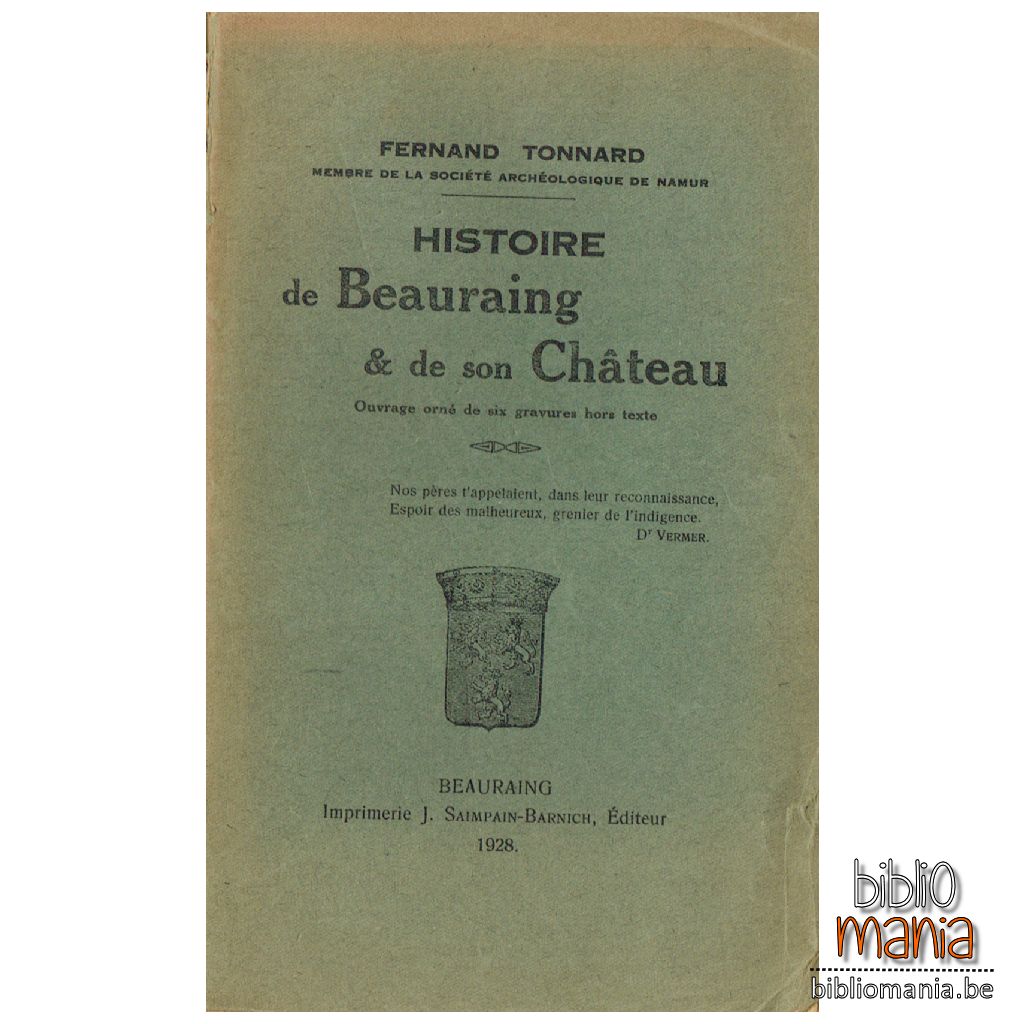 FERNAND TONNARD
MEMBRE DE LA SOCIÉTÉ ARCHÉOLOGIQUE DE NAMUR

HISTOIRE
de Beauraing
& de son Château

Ouvrage orné de six gravures hors texte

Nos pères t'appelaient, dans leur reconnaissance,
Espoir des malheureux, grenier de l'indigence.
Dr VERMER.

BEAURAING
Imprimerie J. SAIMPAIN-BARNICH, Éditeur
1928.

biblio
mania
bibliomania.be